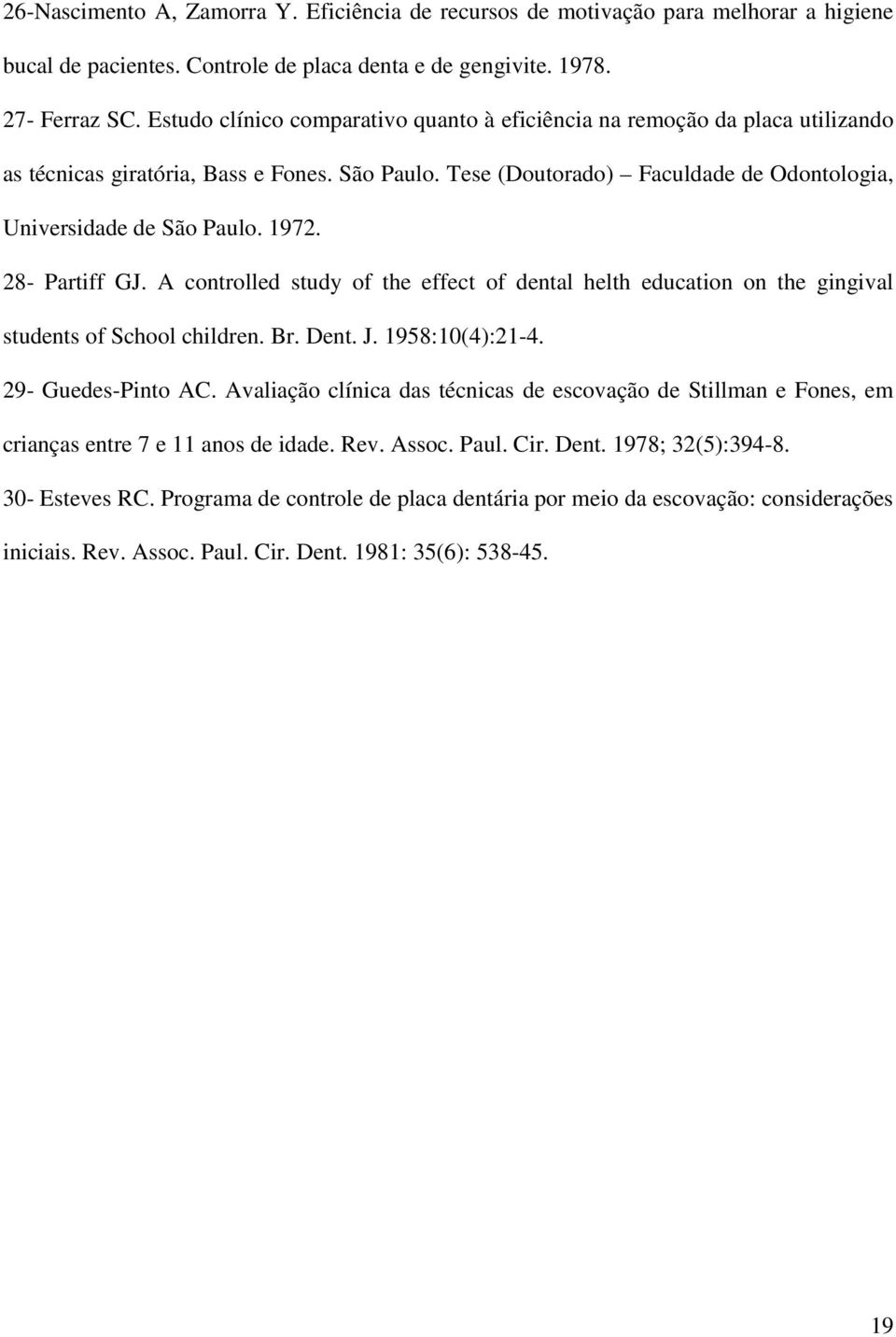 26-Nascimento A, Zamorra Y. Eficiência de recursos de motivação para melhorar a higiene bucal de pacientes. Controle de placa denta e de gengivite. 1978.

27- Ferraz SC. Estudo clínico comparativo quanto à eficiência na remoção da placa utilizando as técnicas giratória, Bass e Fones. São Paulo. Tese (Doutorado) – Faculdade de Odontologia, Universidade de São Paulo. 1972.

28- Partiff GJ. A controlled study of the effect of dental helth education on the gingival students of School children. Br. Dent. J. 1958:10(4):21-4.

29- Guedes-Pinto AC. Avaliação clínica das técnicas de escovação de Stillman e Fones, em crianças entre 7 e 11 anos de idade. Rev. Assoc. Paul. Cir. Dent. 1978; 32(5):394-8.

30- Esteves RC. Programa de controle de placa dentária por meio da escovação: considerações iniciais. Rev. Assoc. Paul. Cir. Dent. 1981: 35(6): 538-45.

19